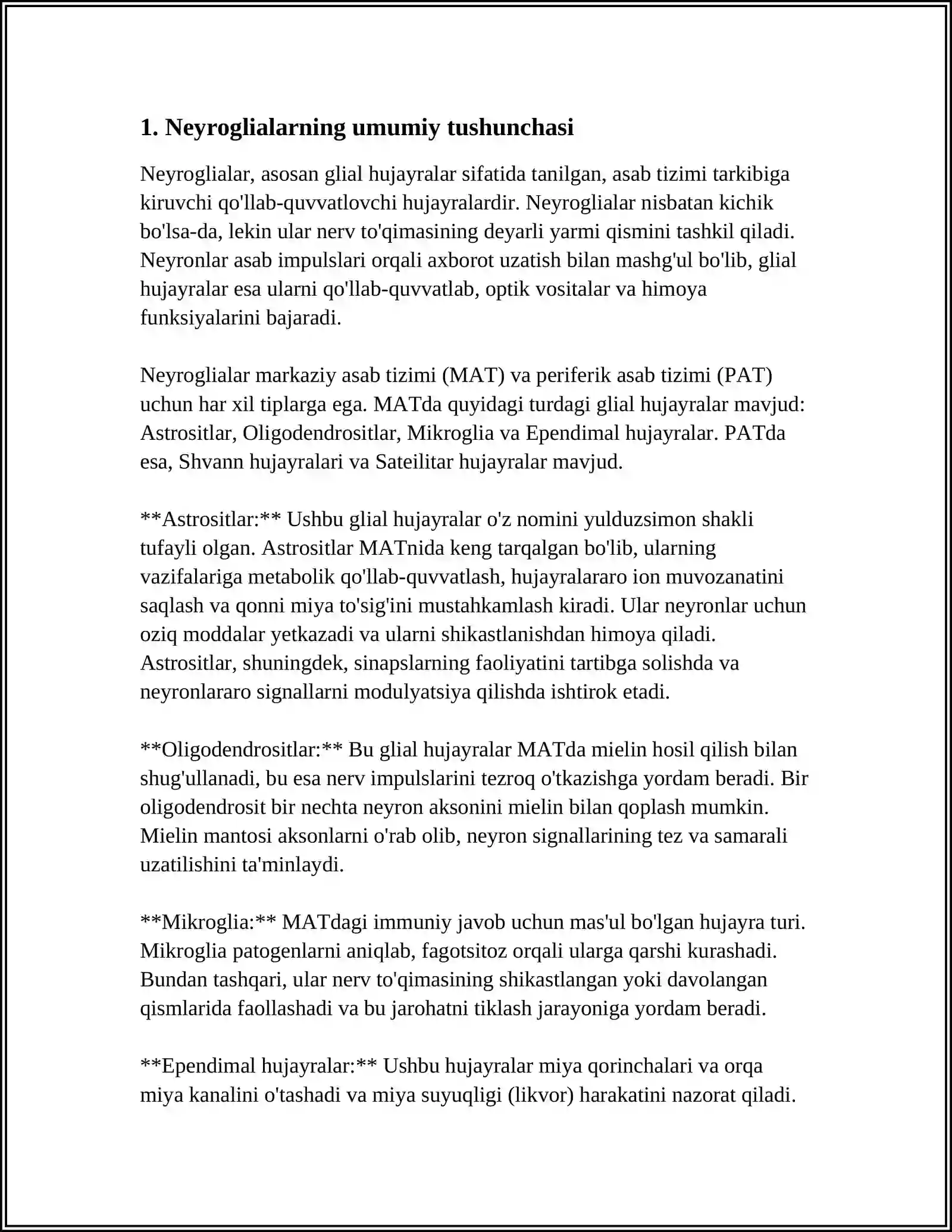 1. Neyroglialarning umumiy tushunchasi

Neyroglialar, asosan glial hujayralar sifatida tanilgan, asab tizimi tarkibiga kiruvchi qo'llab-quvvatlovchi hujayralardir. Neyroglialar nisbatan kichik bo'lsa-da, lekin ular nerv to'qimasining deyarli yarmi qismini tashkil qiladi. Neyronlar asab impulslari orqali axborot uzatish bilan mashg'ul bo'lib, glial hujayralar esa ularni qo'llab-quvvatlab, optik vositalar va himoya funksiyalarini bajaradi.

Neyroglialar markaziy asab tizimi (MAT) va periferik asab tizimi (PAT) uchun har xil tiplarga ega. MATda quyidagi turdagi glial hujayralar mavjud: Astrositlar, Oligodendrositlar, Mikroglia va Ependimal hujayralar. PATda esa, Shvann hujayralari va Sateilitar hujayralar mavjud.

**Astrositlar:** Ushbu glial hujayralar o'z nomini yulduzsimon shakli tufayli olgan. Astrositlar MATnida keng tarqalgan bo'lib, ularning vazifalariga metabolik qo'llab-quvvatlash, hujayralararo ion muvozanatini saqlash va qonni miya to'sig'ini mustahkamlash kiradi. Ular neyronlar uchun oziq moddalar yetkazadi va ularni shikastlanishdan himoya qiladi. Astrositlar, shuningdek, sinapslarning faoliyatini tartibga solishda va neyronlararo signallarni modulyatsiya qilishda ishtirok etadi.

**Oligodendrositlar:** Bu glial hujayralar MATda mielin hosil qilish bilan shug'ullanadi, bu esa nerv impulslarini tezroq o'tkazishga yordam beradi. Bir oligodendrosit bir nechta neyron aksonini mielin bilan qoplash mumkin. Mielin mantosi aksonlarni o'rab olib, neyron signallarining tez va samarali uzatilishini ta'minlaydi.

**Mikroglia:** MATdagi immuniy javob uchun mas'ul bo'lgan hujayra turi. Mikroglia patogenlarni aniqlab, fagotsitoz orqali ularga qarshi kurashadi. Bundan tashqari, ular nerv to'qimasining shikastlangan yoki davolangan qismlarida faollashadi va bu jarohatni tiklash jarayoniga yordam beradi.

**Ependimal hujayralar:** Ushbu hujayralar miya qorinchalari va orqa miya kanalini o'tashadi va miya suyuqligi (likvor) harakatini nazorat qiladi.